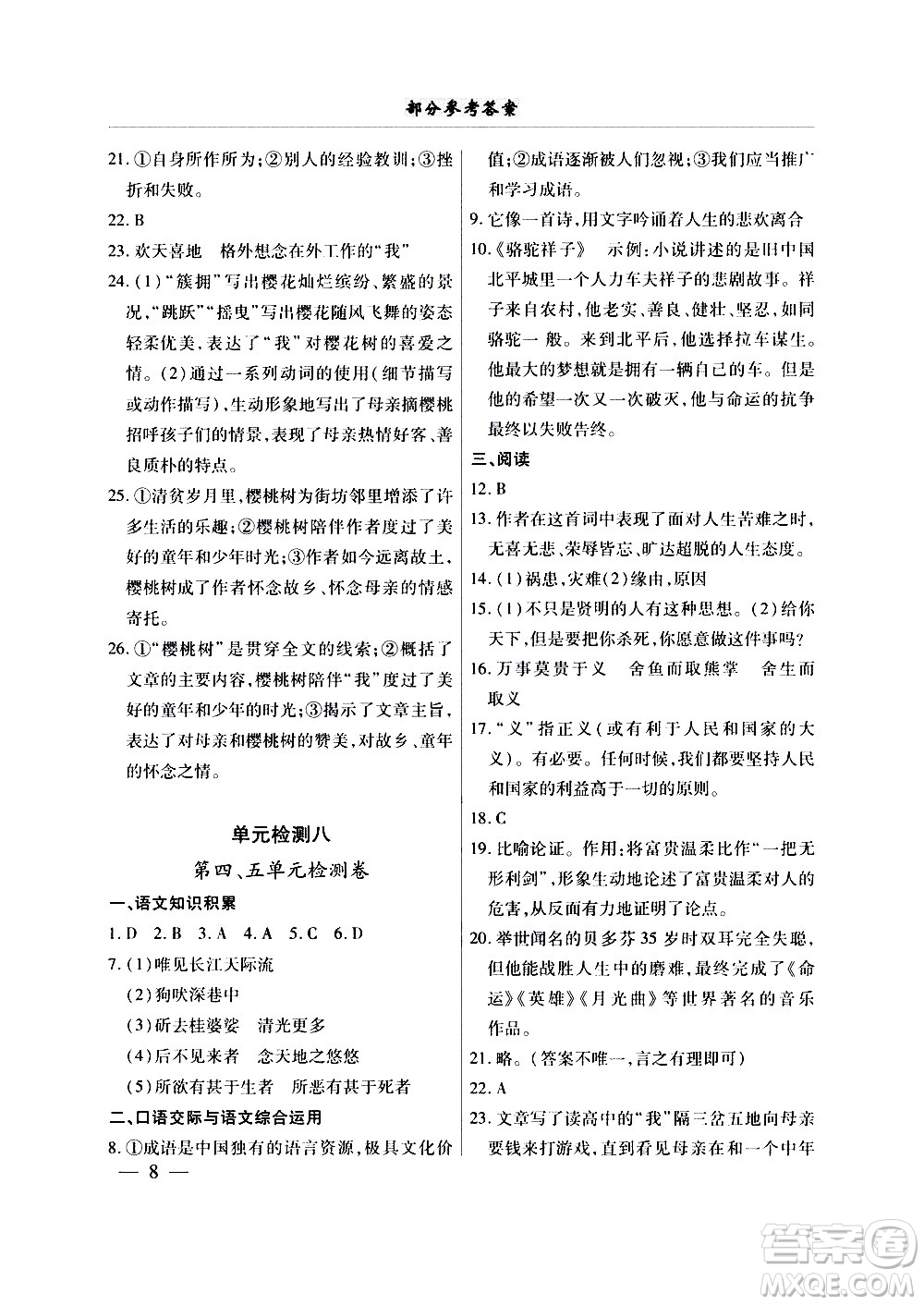 部分参考答案

21. ①自身所作所为;②别人的经验教训;③挫折和失败。

22. B

23. 欢天喜地　格外想念在外工作的“我”

24. (1)“簇拥”写出樱花灿烂缤纷、繁盛的景况,“跳跃”“摇曳”写出樱花随风飞舞的姿态轻柔优美,表达了“我”对樱花树的喜爱之情。(2)通过一系列动词的使用(细节描写或动作描写),生动形象地写出了母亲摘樱桃招呼孩子们的情景,表现了母亲热情好客、善良质朴的特点。

25. ①清贫岁月里,樱桃树为街坊邻里增添了许多生活的乐趣;②樱桃树陪伴作者度过了美好的童年和少年时光;③作者如今远离故土,樱桃树成了作者怀念故乡、怀念母亲的情感寄托。

26. ①“樱桃树”是贯穿全文的线索;②概括了文章的主要内容,樱桃树陪伴“我”度过了美好的童年和少年的时光;③揭示了文章主旨,表达了对母亲和樱桃树的赞美,对故乡、童年的怀念之情。

单元检测八

第四、五单元检测卷

一、语文知识积累

1. D　2. B　3. A　4. A　5. C　6. D

7. (1)唯见长江天际流
(2)狗吠深巷中
(3)斫去桂婆娑　清光更多
(4)后不见来者　念天地之悠悠
(5)所欲有甚于生者　所恶有甚于死者

二、口语交际与语文综合运用

8. ①成语是中国独有的语言资源,极具文化价值;②成语逐渐被人们忽视;③我们应当推广和学习成语。

9. 它像一首诗,用文字吟诵着人生的悲欢离合

10.《骆驼祥子》　示例:小说讲述的是旧中国北平城里一个人力车夫祥子的悲剧故事。祥子来自农村,他老实、善良、健壮、坚忍,如同骆驼一般。来到北平后,他选择拉车谋生。他最大的梦想就是拥有一辆自己的车。但是他的希望一次又一次破灭,他与命运的抗争最终以失败告终。

三、阅读

12. B

13. 作者在这首词中表现了面对人生苦难之时,无喜无悲、荣辱皆忘、旷达超脱的人生态度。

14. (1)祸患,灾难(2)缘由,原因

15. (1)不只是贤明的人有这种思想。(2)给你天下,但是要把你杀死,你愿意做这件事吗?

16. 万事莫贵于义　舍鱼而取熊掌　舍生而取义

17. “义”指正义(或有利于人民和国家的大义)。有必要。任何时候,我们都要坚持人民和国家的利益高于一切的原则。

18. C

19. 比喻论证。作用:将富贵温柔比作“一把无形利剑”,形象生动地论述了富贵温柔对人的危害,从反面有力地证明了论点。

20. 举世闻名的贝多芬35岁时双耳完全失聪,但他能战胜人生中的磨难,最终完成了《命运》《英雄》《月光曲》等世界著名的音乐作品。

21. 略。(答案不唯一,言之有理即可)

22. A

23. 文章写了读高中的“我”隔三岔五地向母亲要钱来打游戏,直到看见母亲在和一个中年

— 8 —

答案圈
MXQE.COM